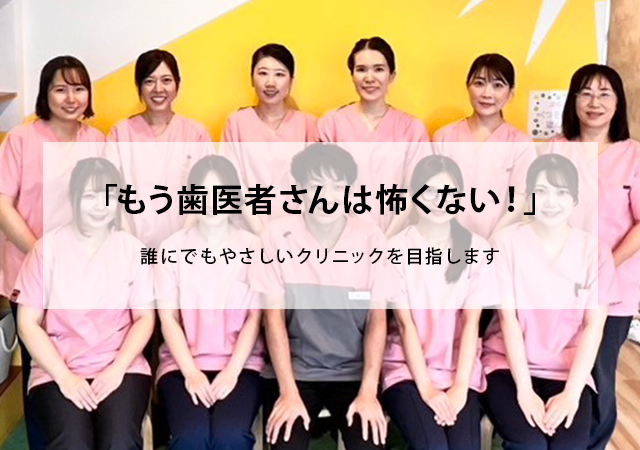 「もう歯医者さんは怖くない！」

誰にでもやさしいクリニックを目指します